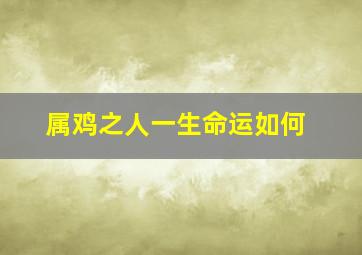 属鸡之人一生命运如何